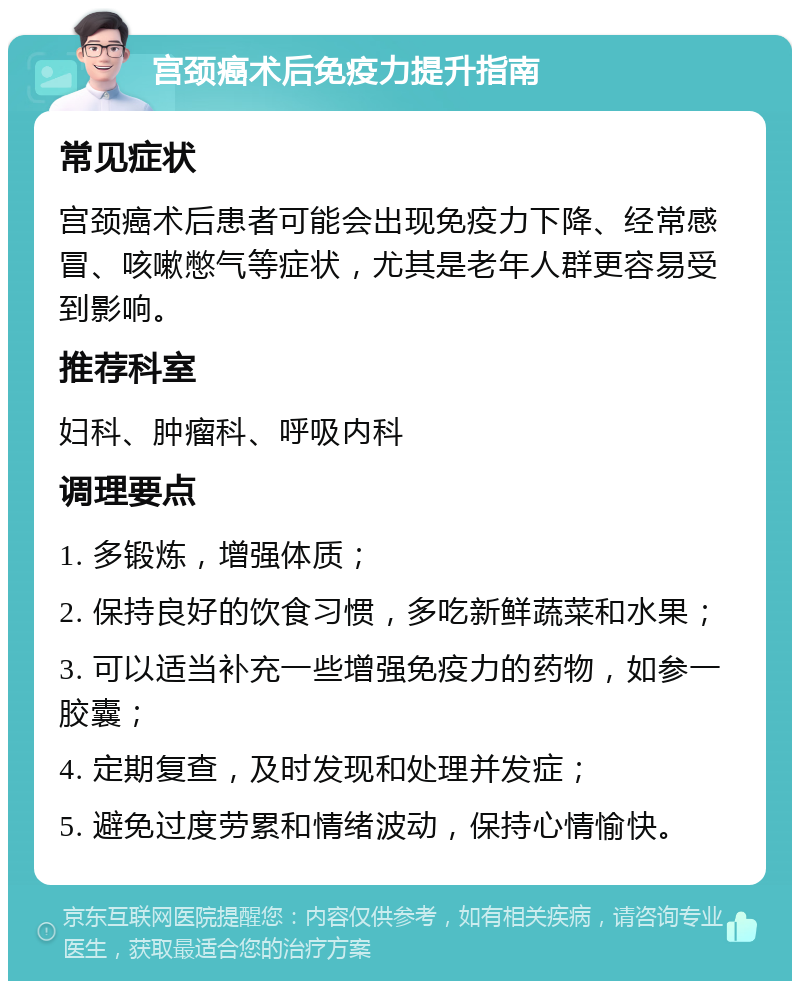 宫颈癌术后免疫力提升指南

常见症状

宫颈癌术后患者可能会出现免疫力下降、经常感冒、咳嗽憋气等症状，尤其是老年人群更容易受到影响。

推荐科室

妇科、肿瘤科、呼吸内科

调理要点

1. 多锻炼，增强体质；

2. 保持良好的饮食习惯，多吃新鲜蔬菜和水果；

3. 可以适当补充一些增强免疫力的药物，如参一胶囊；

4. 定期复查，及时发现和处理并发症；

5. 避免过度劳累和情绪波动，保持心情愉快。

京东互联网医院提醒您：内容仅供参考，如有相关疾病，请咨询专业医生，获取最适合您的治疗方案